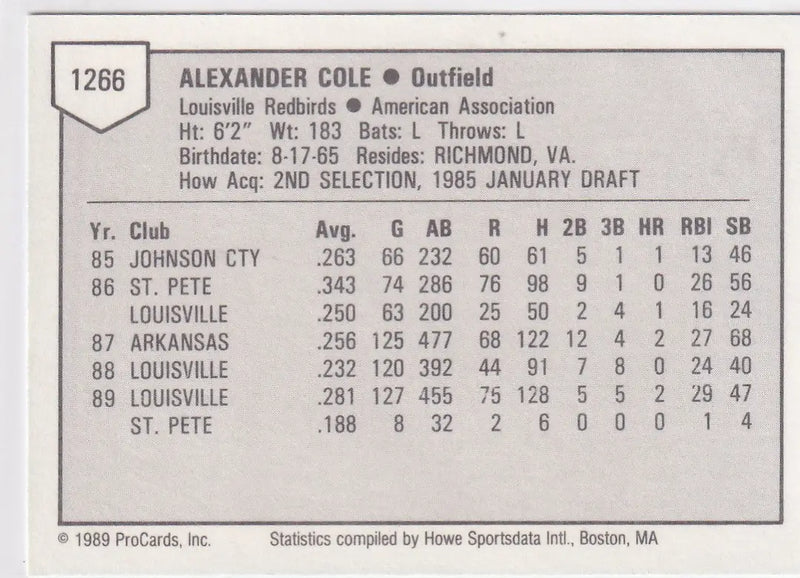 1266

ALEXANDER COLE ● Outfield
Louisville Redbirds ● American Association
Ht: 6'2" Wt: 183 Bats: L Throws: L
Birthdate: 8-17-65 Resides: RICHMOND, VA.
How Acq: 2ND SELECTION, 1985 JANUARY DRAFT

| Yr. | Club | Avg. | G | AB | R | H | 2B | 3B | HR | RBI | SB |
|---|---|---|---|---|---|---|---|---|---|---|---|
| 85 | JOHNSON CTY | .263 | 66 | 232 | 60 | 61 | 5 | 1 | 1 | 13 | 46 |
| 86 | ST. PETE | .343 | 74 | 286 | 76 | 98 | 9 | 1 | 0 | 26 | 56 |
| | LOUISVILLE | .250 | 63 | 200 | 25 | 50 | 2 | 4 | 1 | 16 | 24 |
| 87 | ARKANSAS | .256 | 125 | 477 | 68 | 122 | 12 | 4 | 2 | 27 | 68 |
| 88 | LOUISVILLE | .232 | 120 | 392 | 44 | 91 | 7 | 8 | 0 | 24 | 40 |
| 89 | LOUISVILLE | .281 | 127 | 455 | 75 | 128 | 5 | 5 | 2 | 29 | 47 |
| | ST. PETE | .188 | 8 | 32 | 2 | 6 | 0 | 0 | 0 | 1 | 4 |

© 1989 ProCards, Inc. Statistics compiled by Howe Sportsdata Intl., Boston, MA